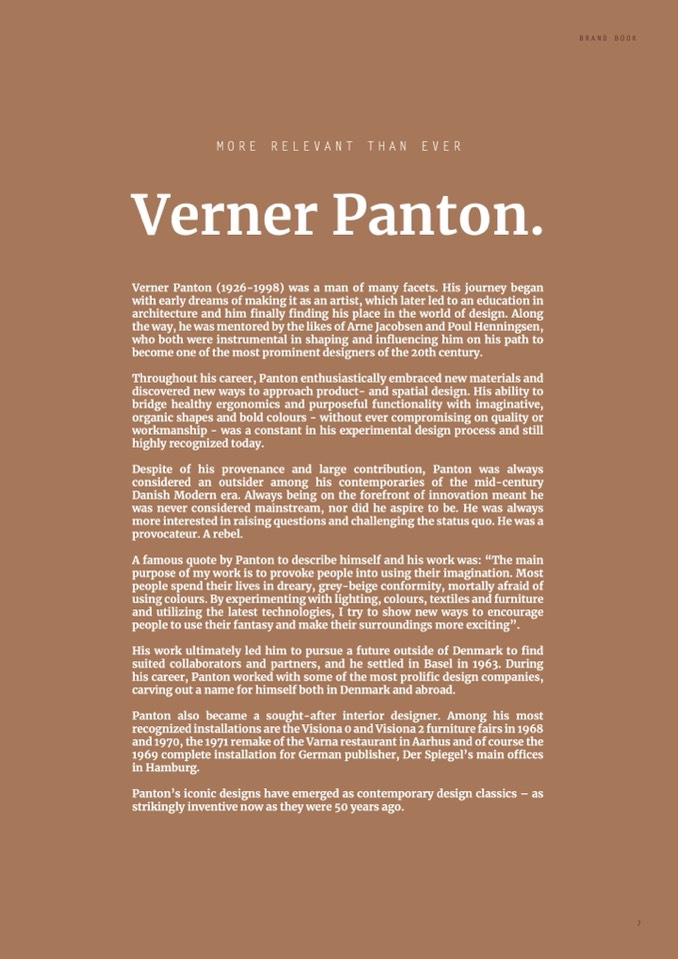 BRAND BOOK

MORE RELEVANT THAN EVER

Verner Panton.

Verner Panton (1926-1998) was a man of many facets. His journey began with early dreams of making it as an artist, which later led to an education in architecture and him finally finding his place in the world of design. Along the way, he was mentored by the likes of Arne Jacobsen and Poul Henningsen, who both were instrumental in shaping and influencing him on his path to become one of the most prominent designers of the 20th century.

Throughout his career, Panton enthusiastically embraced new materials and discovered new ways to approach product- and spatial design. His ability to bridge healthy ergonomics and purposeful functionality with imaginative, organic shapes and bold colours - without ever compromising on quality or workmanship - was a constant in his experimental design process and still highly recognized today.

Despite of his provenance and large contribution, Panton was always considered an outsider among his contemporaries of the mid-century Danish Modern era. Always being on the forefront of innovation meant he was never considered mainstream, nor did he aspire to be. He was always more interested in raising questions and challenging the status quo. He was a provocateur. A rebel.

A famous quote by Panton to describe himself and his work was: “The main purpose of my work is to provoke people into using their imagination. Most people spend their lives in dreary, grey-beige conformity, mortally afraid of using colours. By experimenting with lighting, colours, textiles and furniture and utilizing the latest technologies, I try to show new ways to encourage people to use their fantasy and make their surroundings more exciting”.

His work ultimately led him to pursue a future outside of Denmark to find suited collaborators and partners, and he settled in Basel in 1963. During his career, Panton worked with some of the most prolific design companies, carving out a name for himself both in Denmark and abroad.

Panton also became a sought-after interior designer. Among his most recognized installations are the Visiona 0 and Visiona 2 furniture fairs in 1968 and 1970, the 1971 remake of the Varna restaurant in Aarhus and of course the 1969 complete installation for German publisher, Der Spiegel’s main offices in Hamburg.

Panton’s iconic designs have emerged as contemporary design classics – as strikingly inventive now as they were 50 years ago.

7